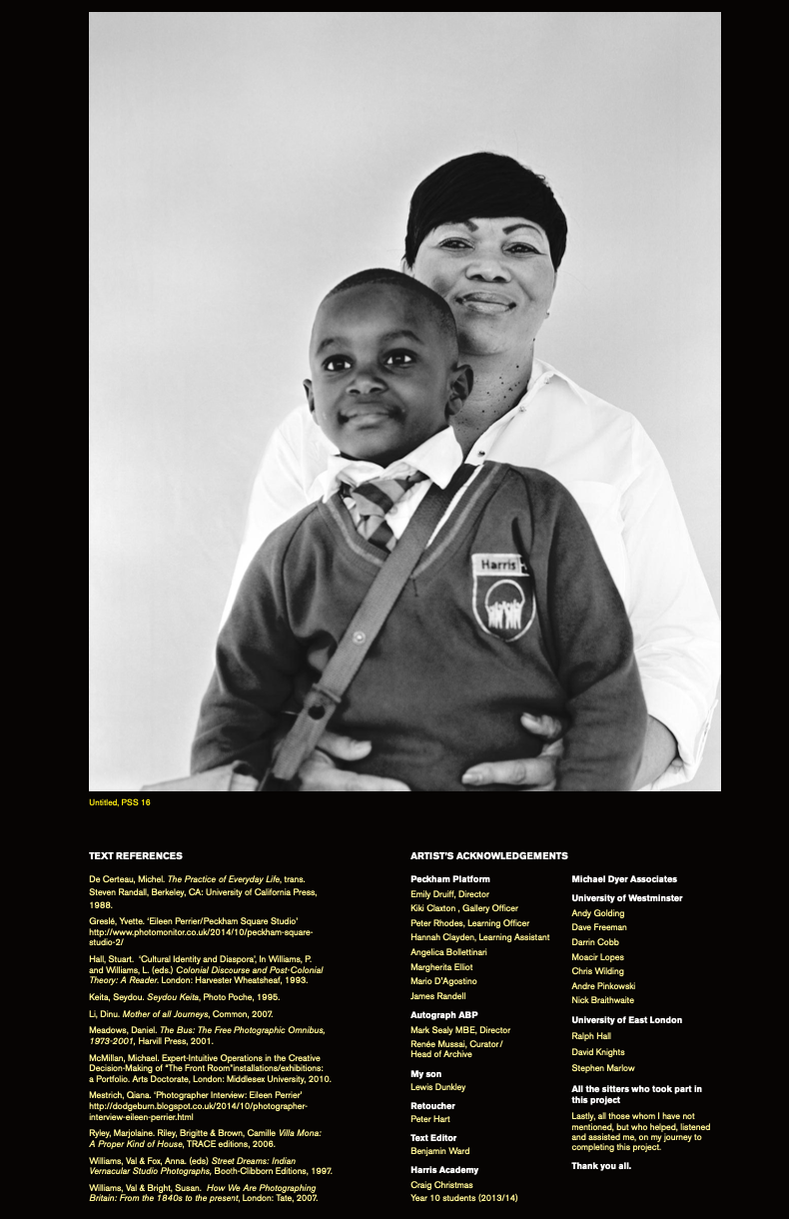 Harris

Untitled, PSS 16

TEXT REFERENCES

De Certeau, Michel. The Practice of Everyday Life, trans. Steven Randall, Berkeley, CA: University of California Press, 1988.

Greslé, Yvette. 'Eileen Perrier/Peckham Square Studio' http://www.photomonitor.co.uk/2014/10/peckham-square-studio-2/

Hall, Stuart. 'Cultural Identity and Diaspora', In Williams, P. and Williams, L. (eds.) Colonial Discourse and Post-Colonial Theory: A Reader. London: Harvester Wheatsheaf, 1993.

Keita, Seydou. Seydou Keita, Photo Poche, 1995.

Li, Dinu. Mother of all Journeys, Common, 2007.

Meadows, Daniel. The Bus: The Free Photographic Omnibus, 1973-2001, Harvill Press, 2001.

McMillan, Michael. Expert-Intuitive Operations in the Creative Decision-Making of "The Front Room"installations/exhibitions: a Portfolio. Arts Doctorate, London: Middlesex University, 2010.

Mestrich, Qiana. 'Photographer Interview: Eileen Perrier' http://dodgeburn.blogspot.co.uk/2014/10/photographer-interview-eileen-perrier.html

Ryley, Marjolaine. Riley, Brigitte & Brown, Camille Villa Mona: A Proper Kind of House, TRACE editions, 2006.

Williams, Val & Fox, Anna. (eds) Street Dreams: Indian Vernacular Studio Photographs, Booth-Clibborn Editions, 1997.

Williams, Val & Bright, Susan. How We Are Photographing Britain: From the 1840s to the present, London: Tate, 2007.

ARTIST'S ACKNOWLEDGEMENTS

Peckham Platform
Emily Druiff, Director
Kiki Claxton , Gallery Officer
Peter Rhodes, Learning Officer
Hannah Clayden, Learning Assistant
Angelica Bollettinari
Margherita Elliot
Mario D'Agostino
James Randell

Autograph ABP
Mark Sealy MBE, Director
Renée Mussai, Curator / Head of Archive

My son
Lewis Dunkley

Retoucher
Peter Hart

Text Editor
Benjamin Ward

Harris Academy
Craig Christmas
Year 10 students (2013/14)

Michael Dyer Associates

University of Westminster
Andy Golding
Dave Freeman
Darrin Cobb
Moacir Lopes
Chris Wilding
Andre Pinkowski
Nick Braithwaite

University of East London
Ralph Hall
David Knights
Stephen Marlow

All the sitters who took part in this project

Lastly, all those whom I have not mentioned, but who helped, listened and assisted me, on my journey to completing this project.

Thank you all.